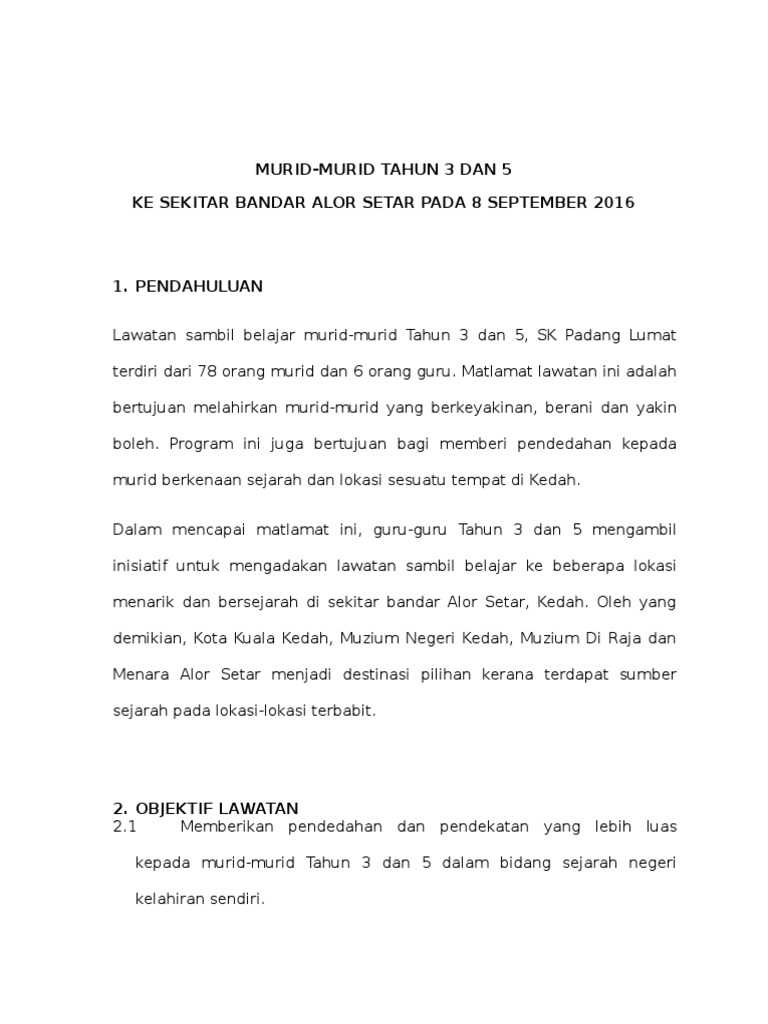 MURID-MURID TAHUN 3 DAN 5

KE SEKITAR BANDAR ALOR SETAR PADA 8 SEPTEMBER 2016

1. PENDAHULUAN

Lawatan sambil belajar murid-murid Tahun 3 dan 5, SK Padang Lumat terdiri dari 78 orang murid dan 6 orang guru. Matlamat lawatan ini adalah bertujuan melahirkan murid-murid yang berkeyakinan, berani dan yakin boleh. Program ini juga bertujuan bagi memberi pendedahan kepada murid berkenaan sejarah dan lokasi sesuatu tempat di Kedah.

Dalam mencapai matlamat ini, guru-guru Tahun 3 dan 5 mengambil inisiatif untuk mengadakan lawatan sambil belajar ke beberapa lokasi menarik dan bersejarah di sekitar bandar Alor Setar, Kedah. Oleh yang demikian, Kota Kuala Kedah, Muzium Negeri Kedah, Muzium Di Raja dan Menara Alor Setar menjadi destinasi pilihan kerana terdapat sumber sejarah pada lokasi-lokasi terbabit.

2. OBJEKTIF LAWATAN
2.1 Memberikan pendedahan dan pendekatan yang lebih luas kepada murid-murid Tahun 3 dan 5 dalam bidang sejarah negeri kelahiran sendiri.